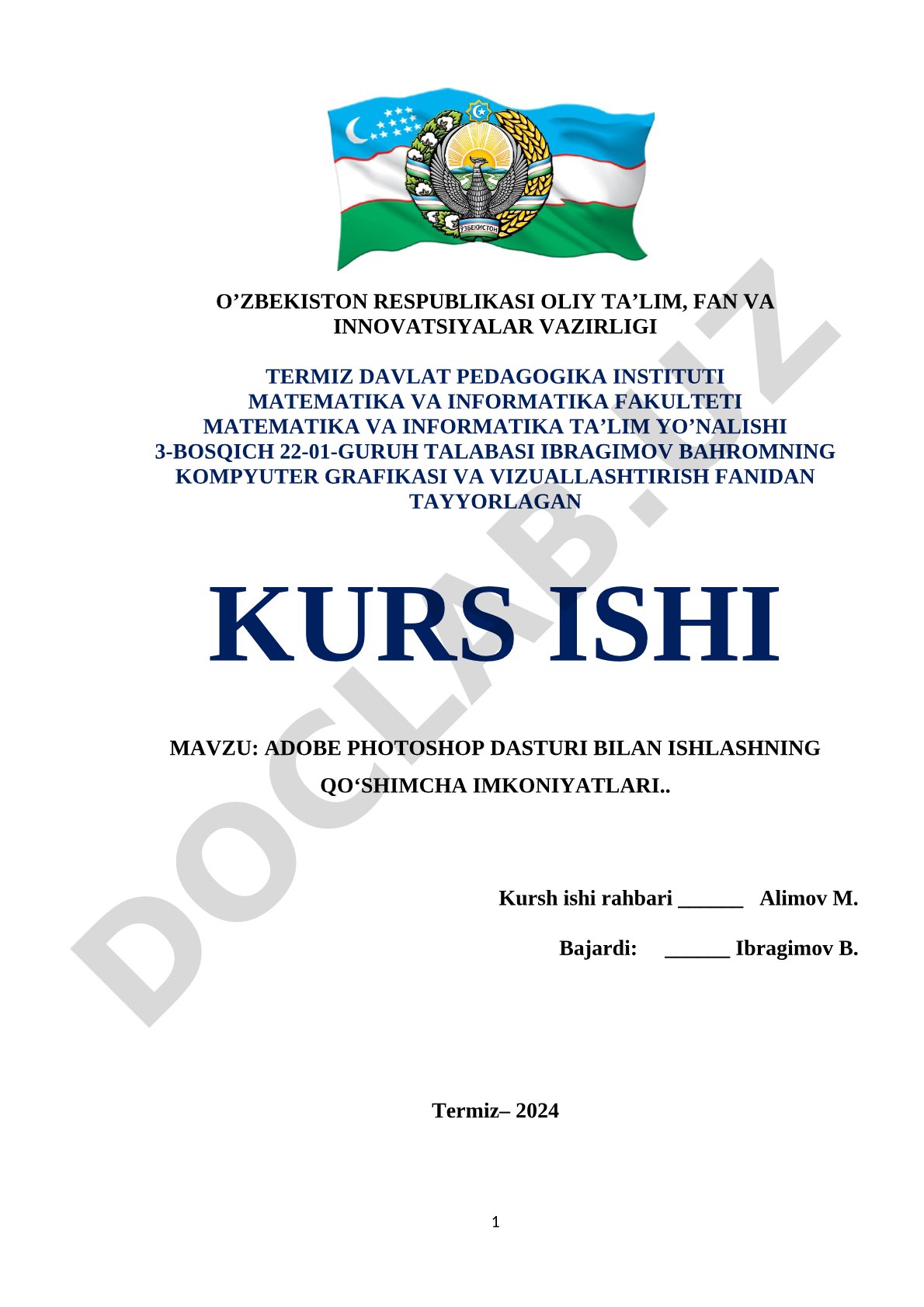 ЎЗБЕКИСТОН

O’ZBEKISTON RESPUBLIKASI OLIY TA’LIM, FAN VA INNOVATSIYALAR VAZIRLIGI

TERMIZ DAVLAT PEDAGOGIKA INSTITUTI
MATEMATIKA VA INFORMATIKA FAKULTETI
MATEMATIKA VA INFORMATIKA TA’LIM YO’NALISHI
3-BOSQICH 22-01-GURUH TALABASI IBRAGIMOV BAHROMNING KOMPYUTER GRAFIKASI VA VIZUALLASHTIRISH FANIDAN TAYYORLAGAN

KURS ISHI

MAVZU: ADOBE PHOTOSHOP DASTURI BILAN ISHLASHNING QO‘SHIMCHA IMKONIYATLARI..

Kursh ishi rahbari ______ Alimov M.

Bajardi: ______ Ibragimov B.

Termiz– 2024

1

DOCLAB.UZ